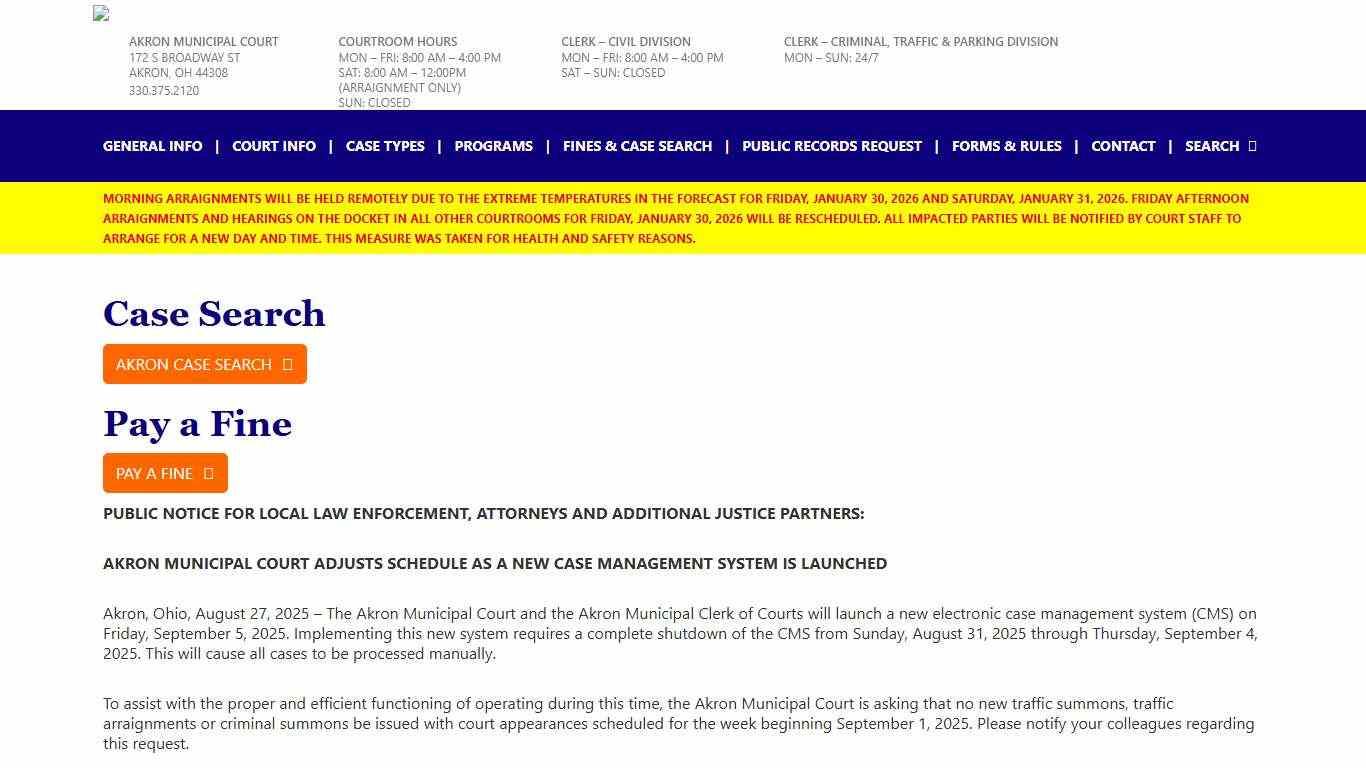 AKRON MUNICIPAL COURT
172 S BROADWAY ST
AKRON, OH 44308
330.375.2120

COURTROOM HOURS
MON – FRI: 8:00 AM – 4:00 PM
SAT: 8:00 AM – 12:00PM (ARRAIGNMENT ONLY)
SUN: CLOSED

CLERK – CIVIL DIVISION
MON – FRI: 8:00 AM – 4:00 PM
SAT – SUN: CLOSED

CLERK – CRIMINAL, TRAFFIC & PARKING DIVISION
MON – SUN: 24/7

GENERAL INFO | COURT INFO | CASE TYPES | PROGRAMS | FINES & CASE SEARCH | PUBLIC RECORDS REQUEST | FORMS & RULES | CONTACT | SEARCH

MORNING ARRAIGNMENTS WILL BE HELD REMOTELY DUE TO THE EXTREME TEMPERATURES IN THE FORECAST FOR FRIDAY, JANUARY 30, 2026 AND SATURDAY, JANUARY 31, 2026. FRIDAY AFTERNOON ARRAIGNMENTS AND HEARINGS ON THE DOCKET IN ALL OTHER COURTROOMS FOR FRIDAY, JANUARY 30, 2026 WILL BE RESCHEDULED. ALL IMPACTED PARTIES WILL BE NOTIFIED BY COURT STAFF TO ARRANGE FOR A NEW DAY AND TIME. THIS MEASURE WAS TAKEN FOR HEALTH AND SAFETY REASONS.

Case Search

AKRON CASE SEARCH

Pay a Fine

PAY A FINE

PUBLIC NOTICE FOR LOCAL LAW ENFORCEMENT, ATTORNEYS AND ADDITIONAL JUSTICE PARTNERS:

AKRON MUNICIPAL COURT ADJUSTS SCHEDULE AS A NEW CASE MANAGEMENT SYSTEM IS LAUNCHED

Akron, Ohio, August 27, 2025 – The Akron Municipal Court and the Akron Municipal Clerk of Courts will launch a new electronic case management system (CMS) on Friday, September 5, 2025. Implementing this new system requires a complete shutdown of the CMS from Sunday, August 31, 2025 through Thursday, September 4, 2025. This will cause all cases to be processed manually.

To assist with the proper and efficient functioning of operating during this time, the Akron Municipal Court is asking that no new traffic summons, traffic arraignments or criminal summons be issued with court appearances scheduled for the week beginning September 1, 2025. Please notify your colleagues regarding this request.